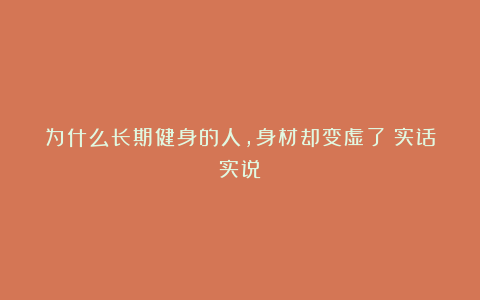 为什么长期健身的人，身材却变虚了 实话实说